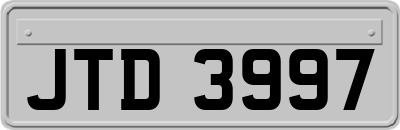 JTD 3997